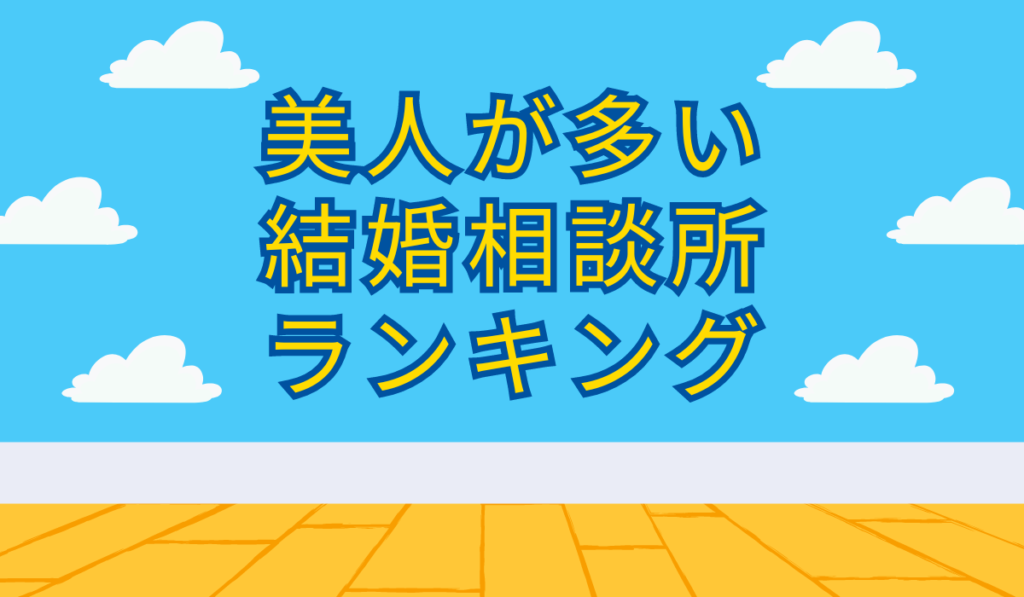 美人が多い
結婚相談所
ランキング